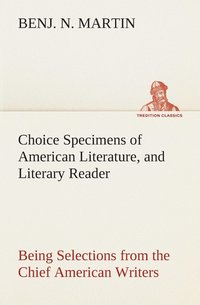 BENJ. N. MARTIN

TREDITION CLASSICS

Choice Specimens of American Literature, and Literary Reader

Being Selections from the Chief American Writers